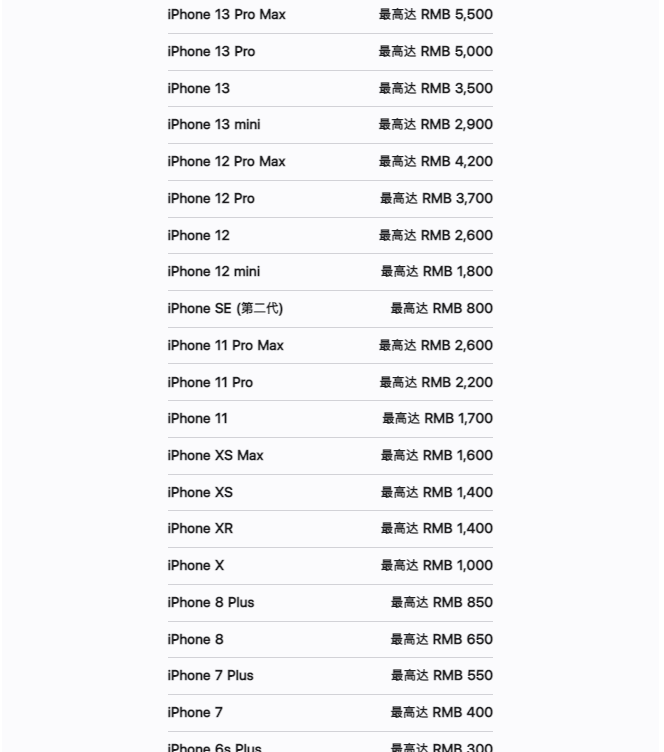 | | |
|---|---|
| iPhone 13 Pro Max | 最高达 RMB 5,500 |
| iPhone 13 Pro | 最高达 RMB 5,000 |
| iPhone 13 | 最高达 RMB 3,500 |
| iPhone 13 mini | 最高达 RMB 2,900 |
| iPhone 12 Pro Max | 最高达 RMB 4,200 |
| iPhone 12 Pro | 最高达 RMB 3,700 |
| iPhone 12 | 最高达 RMB 2,600 |
| iPhone 12 mini | 最高达 RMB 1,800 |
| iPhone SE (第二代) | 最高达 RMB 800 |
| iPhone 11 Pro Max | 最高达 RMB 2,600 |
| iPhone 11 Pro | 最高达 RMB 2,200 |
| iPhone 11 | 最高达 RMB 1,700 |
| iPhone XS Max | 最高达 RMB 1,600 |
| iPhone XS | 最高达 RMB 1,400 |
| iPhone XR | 最高达 RMB 1,400 |
| iPhone X | 最高达 RMB 1,000 |
| iPhone 8 Plus | 最高达 RMB 850 |
| iPhone 8 | 最高达 RMB 650 |
| iPhone 7 Plus | 最高达 RMB 550 |
| iPhone 7 | 最高达 RMB 400 |
| iPhone 6s Plus | 最高达 RMB 300 |